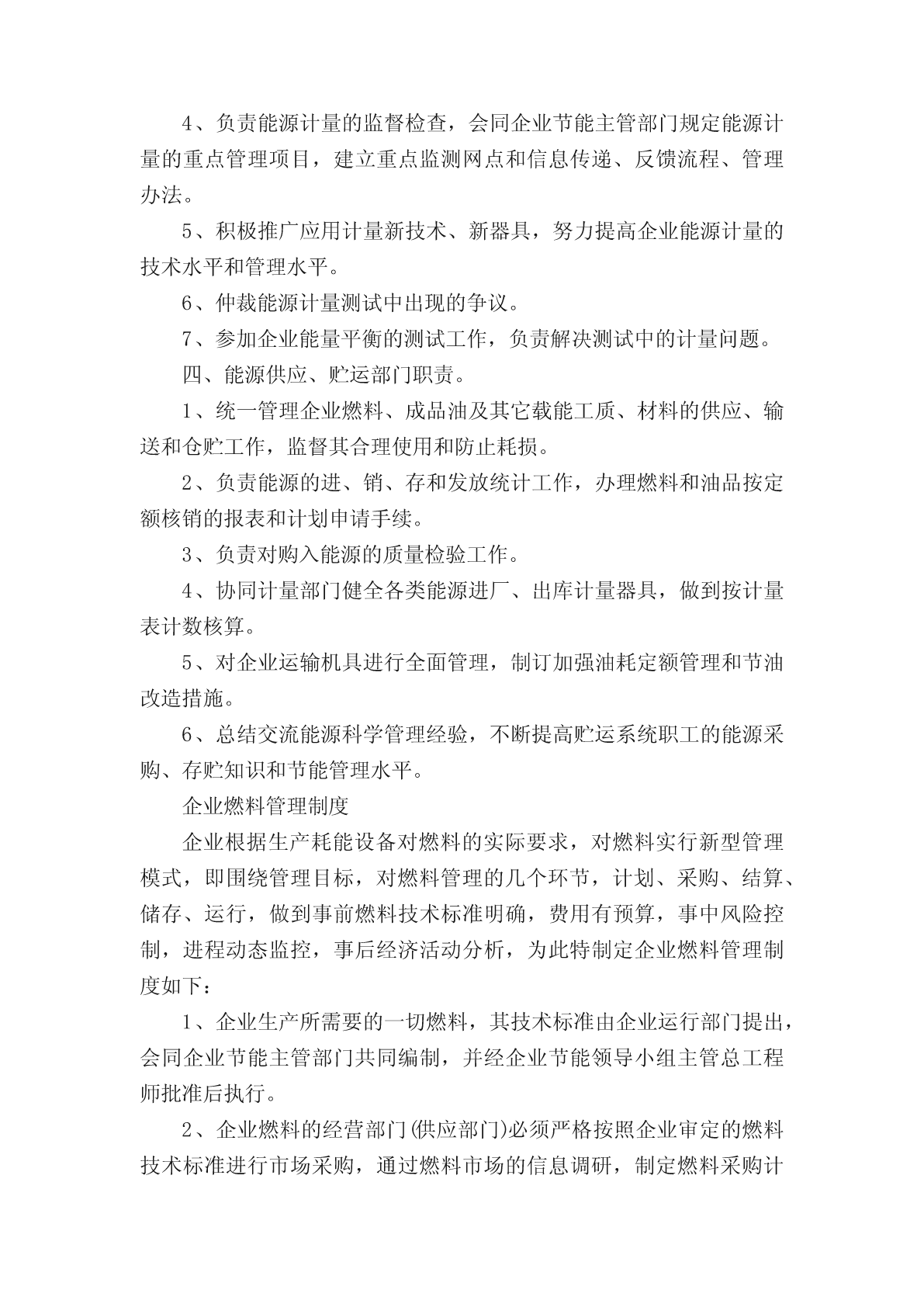 4、负责能源计量的监督检查，会同企业节能主管部门规定能源计量的重点管理项目，建立重点监测网点和信息传递、反馈流程、管理办法。

5、积极推广应用计量新技术、新器具，努力提高企业能源计量的技术水平和管理水平。

6、仲裁能源计量测试中出现的争议。

7、参加企业能量平衡的测试工作，负责解决测试中的计量问题。

四、能源供应、贮运部门职责。

1、统一管理企业燃料、成品油及其它载能工质、材料的供应、输送和仓贮工作，监督其合理使用和防止耗损。

2、负责能源的进、销、存和发放统计工作，办理燃料和油品按定额核销的报表和计划申请手续。

3、负责对购入能源的质量检验工作。

4、协同计量部门健全各类能源进厂、出库计量器具，做到按计量表计数核算。

5、对企业运输机具进行全面管理，制订加强油耗定额管理和节油改造措施。

6、总结交流能源科学管理经验，不断提高贮运系统职工的能源采购、存贮知识和节能管理水平。

企业燃料管理制度

企业根据生产耗能设备对燃料的实际要求，对燃料实行新型管理模式，即围绕管理目标，对燃料管理的几个环节，计划、采购、结算、储存、运行，做到事前燃料技术标准明确，费用有预算，事中风险控制，进程动态监控，事后经济活动分析，为此特制定企业燃料管理制度如下：

1、企业生产所需要的一切燃料，其技术标准由企业运行部门提出，会同企业节能主管部门共同编制，并经企业节能领导小组主管总工程师批准后执行。

2、企业燃料的经营部门(供应部门)必须严格按照企业审定的燃料技术标准进行市场采购，通过燃料市场的信息调研，制定燃料采购计